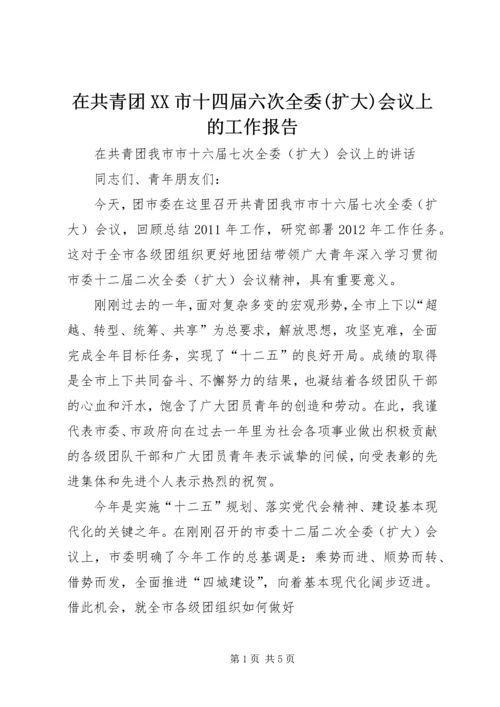 在共青团XX市十四届六次全委(扩大)会议上的工作报告

在共青团我市市十六届七次全委（扩大）会议上的讲话

同志们、青年朋友们：

今天，团市委在这里召开共青团我市市十六届七次全委（扩大）会议，回顾总结2011年工作，研究部署2012年工作任务。这对于全市各级团组织更好地团结带领广大青年深入学习贯彻市委十二届二次全委（扩大）会议精神，具有重要意义。

刚刚过去的一年，面对复杂多变的宏观形势，全市上下以“超越、转型、统筹、共享”为总要求，解放思想，攻坚克难，全面完成全年目标任务，实现了“十二五”的良好开局。成绩的取得是全市上下共同奋斗、不懈努力的结果，也凝结着各级团队干部的心血和汗水，饱含了广大团员青年的创造和劳动。在此，我谨代表市委、市政府向在过去一年里为社会各项事业做出积极贡献的各级团队干部和广大团员青年表示诚挚的问候，向受表彰的先进集体和先进个人表示热烈的祝贺。

今年是实施“十二五”规划、落实党代会精神、建设基本现代化的关键之年。在刚刚召开的市委十二届二次全委（扩大）会议上，市委明确了今年工作的总基调是：乘势而进、顺势而转、借势而发，全面推进“四城建设”，向着基本现代化阔步迈进。借此机会，就全市各级团组织如何做好

第1页 共5页